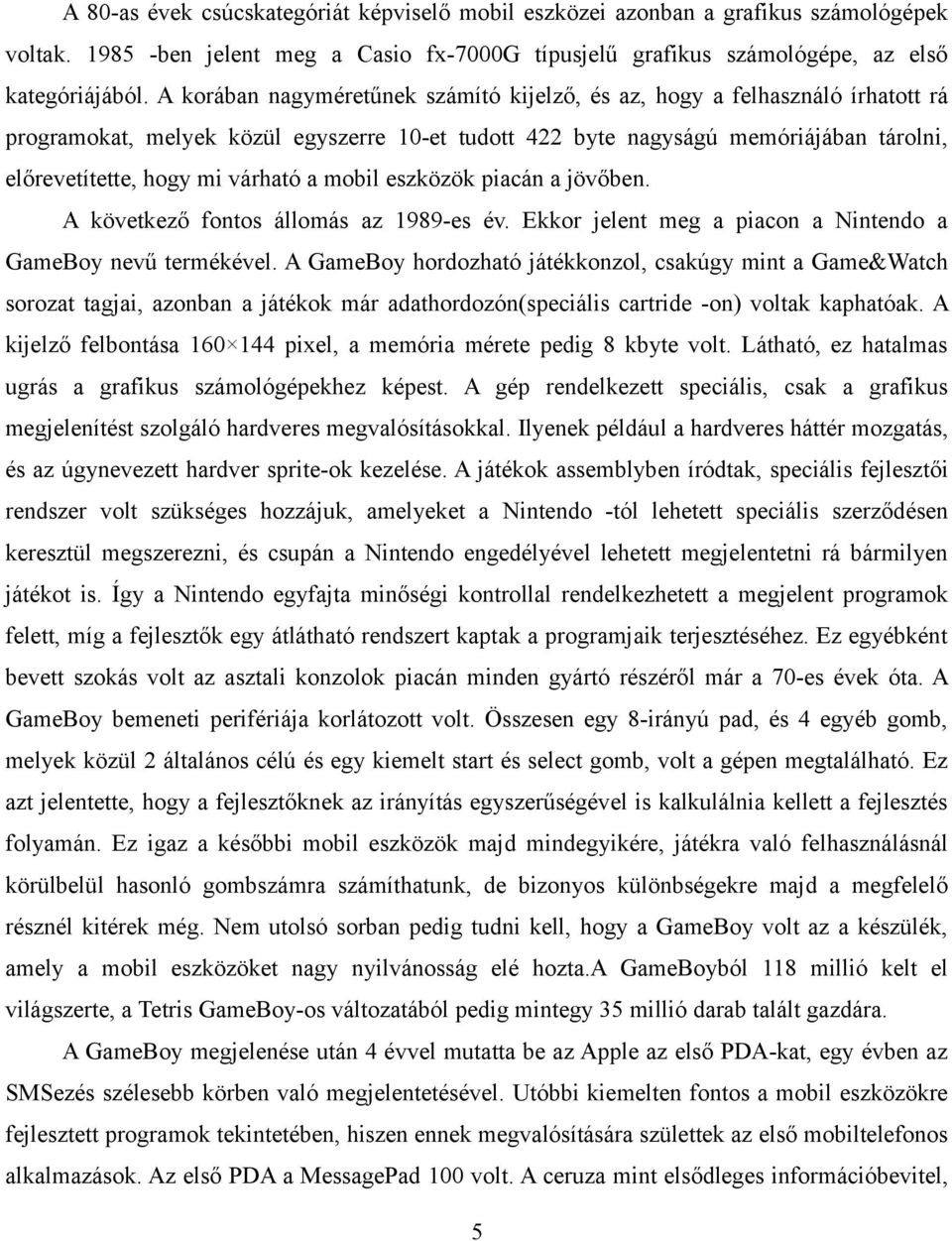 A 80-as évek csúcskategóriát képviselő mobil eszközei azonban a grafikus számológépek voltak. 1985 -ben jelent meg a Casio fx-7000G típusjelű grafikus számológépe, az első kategóriájából. A korában nagyméretűnek számító kijelző, és az, hogy a felhasználó írhatott rá programokat, melyek közül egyszerre 10-et tudott 422 byte nagyságú memóriájában tárolni, előrevetítette, hogy mi várható a mobil eszközök piacán a jövőben.

A következő fontos állomás az 1989-es év. Ekkor jelent meg a piacon a Nintendo a GameBoy nevű termékével. A GameBoy hordozható játékkonzol, csakúgy mint a Game&Watch sorozat tagjai, azonban a játékok már adathordozón(speciális cartride -on) voltak kaphatóak. A kijelző felbontása 160×144 pixel, a memória mérete pedig 8 kbyte volt. Látható, ez hatalmas ugrás a grafikus számológépekhez képest. A gép rendelkezett speciális, csak a grafikus megjelenítést szolgáló hardveres megvalósításokkal. Ilyenek például a hardveres háttér mozgatás, és az úgynevezett hardver sprite-ok kezelése. A játékok assemblyben íródtak, speciális fejlesztői rendszer volt szükséges hozzájuk, amelyeket a Nintendo -tól lehetett speciális szerződésen keresztül megszerezni, és csupán a Nintendo engedélyével lehetett megjelentetni rá bármilyen játékot is. Így a Nintendo egyfajta minőségi kontrollal rendelkezhetett a megjelent programok felett, míg a fejlesztők egy átlátható rendszert kaptak a programjaik terjesztéséhez. Ez egyébként bevett szokás volt az asztali konzolok piacán minden gyártó részéről már a 70-es évek óta. A GameBoy bemeneti perifériája korlátozott volt. Összesen egy 8-irányú pad, és 4 egyéb gomb, melyek közül 2 általános célú és egy kiemelt start és select gomb, volt a gépen megtalálható. Ez azt jelentette, hogy a fejlesztőknek az irányítás egyszerűségével is kalkulálnia kellett a fejlesztés folyamán. Ez igaz a későbbi mobil eszközök majd mindegyikére, játékra való felhasználásnál körülbelül hasonló gombszámra számíthatunk, de bizonyos különbségekre majd a megfelelő résznél kitérek még. Nem utolsó sorban pedig tudni kell, hogy a GameBoy volt az a készülék, amely a mobil eszközöket nagy nyilvánosság elé hozta.A GameBoyból 118 millió kelt el világszerte, a Tetris GameBoy-os változatából pedig mintegy 35 millió darab talált gazdára.

A GameBoy megjelenése után 4 évvel mutatta be az Apple az első PDA-kat, egy évben az SMSezés szélesebb körben való megjelentetésével. Utóbbi kiemelten fontos a mobil eszközökre fejlesztett programok tekintetében, hiszen ennek megvalósítására születtek az első mobiltelefonos alkalmazások. Az első PDA a MessagePad 100 volt. A ceruza mint elsődleges információbevitel,

5